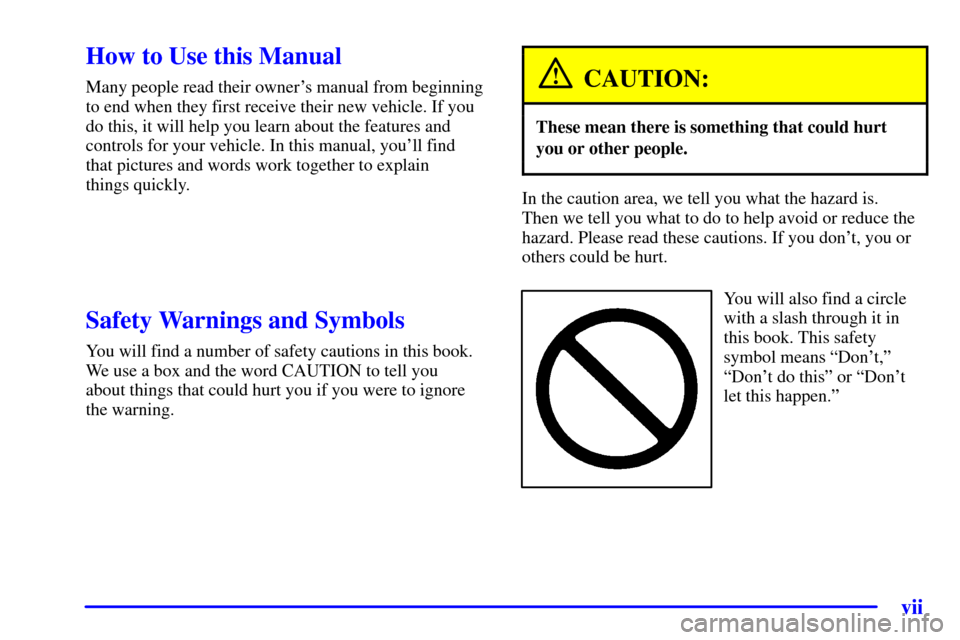 How to Use this Manual

Many people read their owner's manual from beginning to end when they first receive their new vehicle. If you do this, it will help you learn about the features and controls for your vehicle. In this manual, you'll find that pictures and words work together to explain things quickly.

Safety Warnings and Symbols

You will find a number of safety cautions in this book. We use a box and the word CAUTION to tell you about things that could hurt you if you were to ignore the warning.

CAUTION:

These mean there is something that could hurt you or other people.

In the caution area, we tell you what the hazard is. Then we tell you what to do to help avoid or reduce the hazard. Please read these cautions. If you don't, you or others could be hurt.

You will also find a circle with a slash through it in this book. This safety symbol means "Don't," "Don't do this" or "Don't let this happen."

vii

carmanualsonline.info